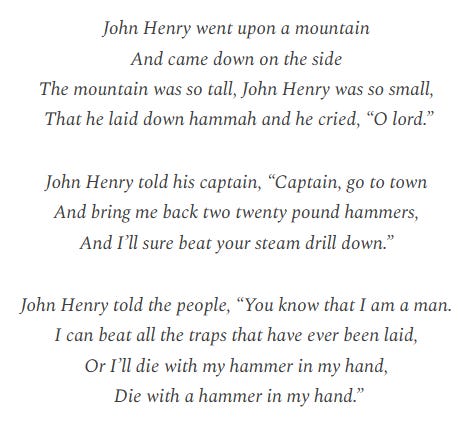 John Henry went upon a mountain
And came down on the side
The mountain was so tall, John Henry was so small,
That he laid down hammah and he cried, "O lord."

John Henry told his captain, "Captain, go to town
And bring me back two twenty pound hammers,
And I'll sure beat your steam drill down."

John Henry told the people, "You know that I am a man.
I can beat all the traps that have ever been laid,
Or I'll die with my hammer in my hand,
Die with a hammer in my hand."